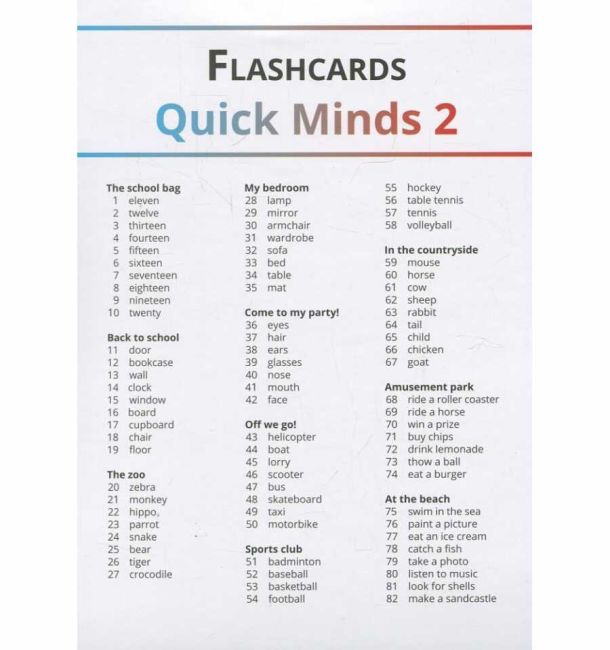 FLASHCARDS
Quick Minds 2

The school bag
1 eleven
2 twelve
3 thirteen
4 fourteen
5 fifteen
6 sixteen
7 seventeen
8 eighteen
9 nineteen
10 twenty

Back to school
11 door
12 bookcase
13 wall
14 clock
15 window
16 board
17 cupboard
18 chair
19 floor

The zoo
20 zebra
21 monkey
22 hippo.
23 parrot
24 snake
25 bear
26 tiger
27 crocodile

My bedroom
28 lamp
29 mirror
30 armchair
31 wardrobe
32 sofa
33 bed
34 table
35 mat

Come to my party!
36 eyes
37 hair
38 ears
39 glasses
40 nose
41 mouth
42 face

Off we go!
43 helicopter
44 boat
45 lorry
46 scooter
47 bus
48 skateboard
49 taxi
50 motorbike

Sports club
51 badminton
52 baseball
53 basketball
54 football
55 hockey
56 table tennis
57 tennis
58 volleyball

In the countryside
59 mouse
60 horse
61 cow
62 sheep
63 rabbit
64 tail
65 child
66 chicken
67 goat

Amusement park
68 ride a roller coaster
69 ride a horse
70 win a prize
71 buy chips
72 drink lemonade
73 thow a ball
74 eat a burger

At the beach
75 swim in the sea
76 paint a picture
77 eat an ice cream
78 catch a fish
79 take a photo
80 listen to music
81 look for shells
82 make a sandcastle